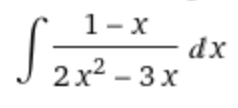 $\int \frac{1-x}{2x^2-3x}\,dx$